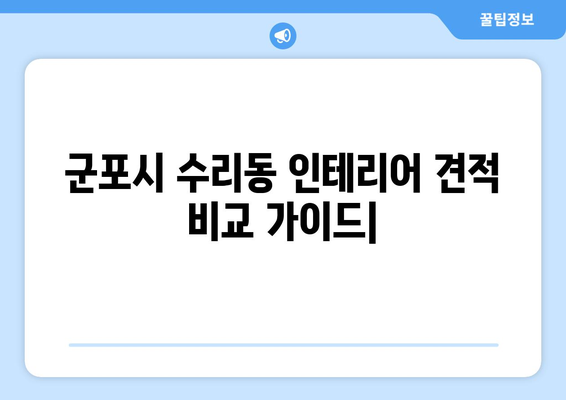 꿀팁정보

군포시 수리동 인테리어 견적 비교 가이드|